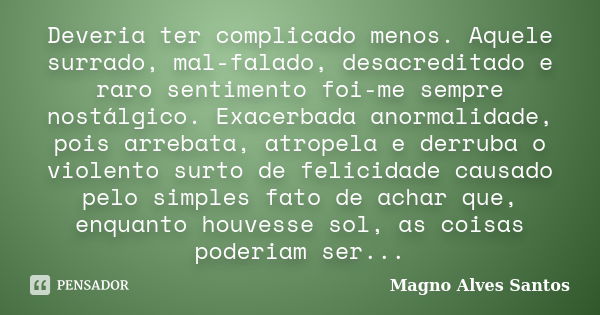 Deveria ter complicado menos. Aquele surrado, mal-falado, desacreditado e raro sentimento foi-me sempre nostálgico. Exacerbada anormalidade, pois arrebata, atropela e derruba o violento surto de felicidade causado pelo simples fato de achar que, enquanto houvesse sol, as coisas poderiam ser...

PENSADOR

Magno Alves Santos